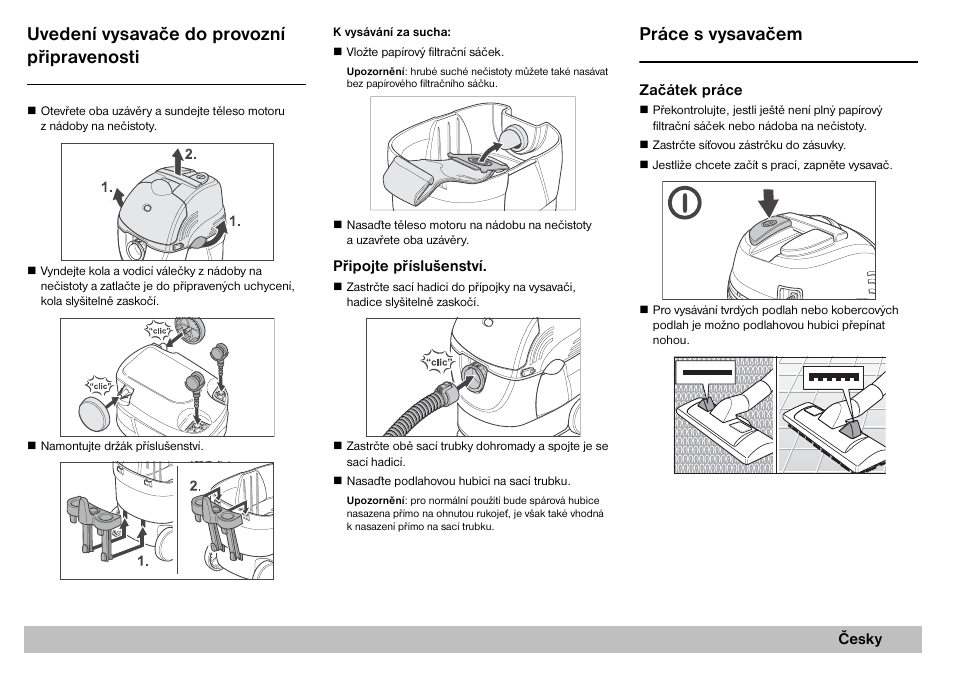 Uvedení vysavače do provozní připravenosti

■ Otevřete oba uzávěry a sundejte těleso motoru z nádoby na nečistoty.

2.
1.
1.

■ Vyndejte kola a vodicí válečky z nádoby na nečistoty a zatlačte je do připravených uchycení, kola slyšitelně zaskočí.

"clic"
"clic"

■ Namontujte držák příslušenství.

2.
1.

K vysávání za sucha:

■ Vložte papírový filtrační sáček.

Upozornění: hrubé suché nečistoty můžete také nasávat bez papírového filtračního sáčku.

■ Nasaďte těleso motoru na nádobu na nečistoty a uzavřete oba uzávěry.

Připojte příslušenství.

■ Zastrčte sací hadici do přípojky na vysavači, hadice slyšitelně zaskočí.

"clic"

■ Zastrčte obě sací trubky dohromady a spojte je se sací hadicí.

■ Nasaďte podlahovou hubici na sací trubku.

Upozornění: pro normální použití bude spárová hubice nasazena přímo na ohnutou rukojeť, je však také vhodná k nasazení přímo na sací trubku.

Práce s vysavačem

Začátek práce

■ Překontrolujte, jestli ještě není plný papírový filtrační sáček nebo nádoba na nečistoty.

■ Zastrčte síťovou zástrčku do zásuvky.

■ Jestliže chcete začít s prací, zapněte vysavač.

■ Pro vysávání tvrdých podlah nebo kobercových podlah je možno podlahovou hubici přepínat nohou.

Česky